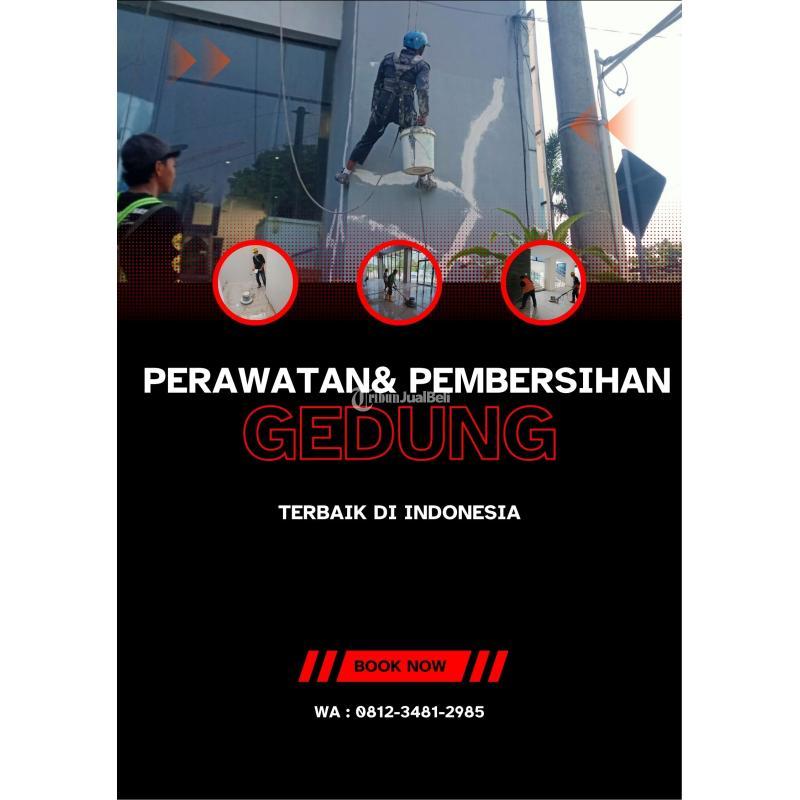 PERAWATAN& PEMBERSIHAN

GEDUNG

TERBAIK DI INDONESIA

BOOK NOW

WA : 0812-3481-2985

TribunJualBeli